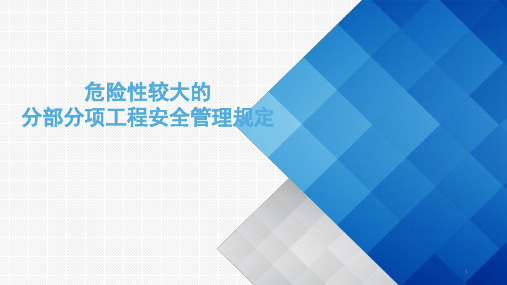 危险性较大的
分部分项工程安全管理规定

1